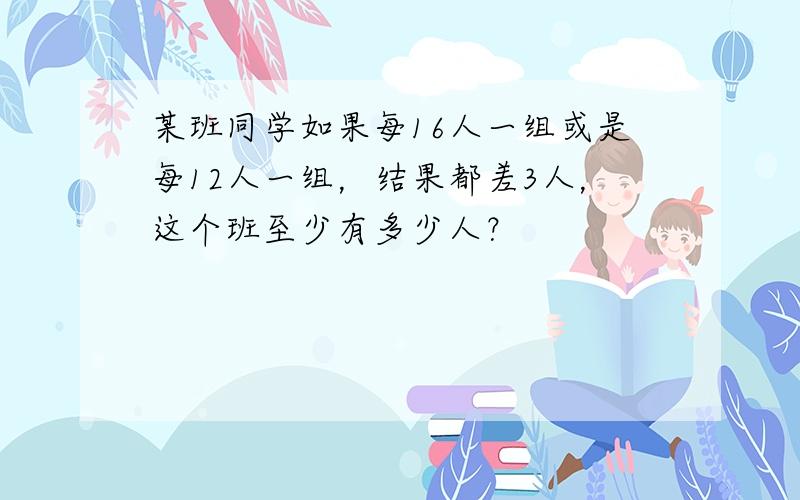 某班同学如果每16人一组或是每12人一组，结果都差3人，这个班至少有多少人？